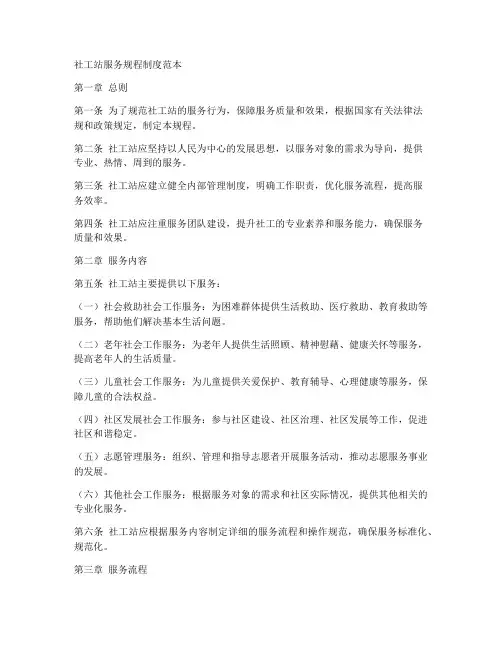 社工站服务规程制度范本

第一章 总则

第一条 为了规范社工站的服务行为，保障服务质量和效果，根据国家有关法律法规和政策规定，制定本规程。

第二条 社工站应坚持以人民为中心的发展思想，以服务对象的需求为导向，提供专业、热情、周到的服务。

第三条 社工站应建立健全内部管理制度，明确工作职责，优化服务流程，提高服务效率。

第四条 社工站应注重服务团队建设，提升社工的专业素养和服务能力，确保服务质量和效果。

第二章 服务内容

第五条 社工站主要提供以下服务：

（一）社会救助社会工作服务：为困难群体提供生活救助、医疗救助、教育救助等服务，帮助他们解决基本生活问题。

（二）老年社会工作服务：为老年人提供生活照顾、精神慰藉、健康关怀等服务，提高老年人的生活质量。

（三）儿童社会工作服务：为儿童提供关爱保护、教育辅导、心理健康等服务，保障儿童的合法权益。

（四）社区发展社会工作服务：参与社区建设、社区治理、社区发展等工作，促进社区和谐稳定。

（五）志愿管理服务：组织、管理和指导志愿者开展服务活动，推动志愿服务事业的发展。

（六）其他社会工作服务：根据服务对象的需求和社区实际情况，提供其他相关的专业化服务。

第六条 社工站应根据服务内容制定详细的服务流程和操作规范，确保服务标准化、规范化。

第三章 服务流程